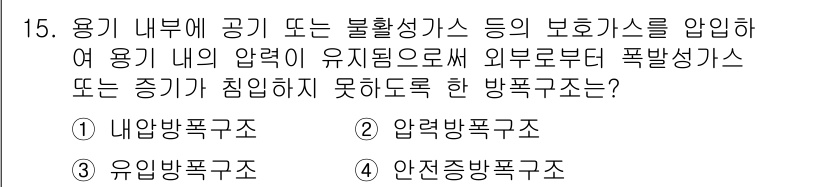 15. 용기 내부에 공기 또는 불활성가스 등의 보호가스를 압입하여 용기 내의 압력이 유지됨으로써 외부로부터 폭발성가스 또는 증기가 침입하지 못하도록 한 방폭구조는?

① 내압방폭구조
② 압력방폭구조
③ 유입방폭구조
④ 안전증방폭구조